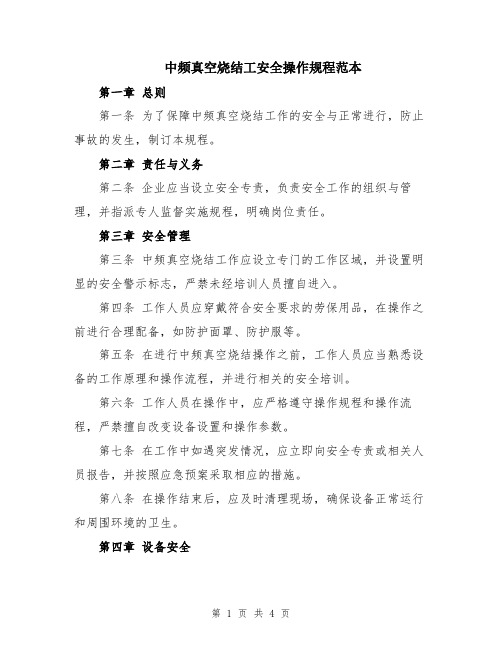 中频真空烧结工安全操作规程范本

第一章 总则

第一条 为了保障中频真空烧结工作的安全与正常进行，防止事故的发生，制订本规程。

第二章 责任与义务

第二条 企业应当设立安全专责，负责安全工作的组织与管理，并指派专人监督实施规程，明确岗位责任。

第三章 安全管理

第三条 中频真空烧结工作应设立专门的工作区域，并设置明显的安全警示标志，严禁未经培训人员擅自进入。

第四条 工作人员应穿戴符合安全要求的劳保用品，在操作之前进行合理配备，如防护面罩、防护服等。

第五条 在进行中频真空烧结操作之前，工作人员应当熟悉设备的工作原理和操作流程，并进行相关的安全培训。

第六条 工作人员在操作中，应严格遵守操作规程和操作流程，严禁擅自改变设备设置和操作参数。

第七条 在工作中如遇突发情况，应立即向安全专责或相关人员报告，并按照应急预案采取相应的措施。

第八条 在操作结束后，应及时清理现场，确保设备正常运行和周围环境的卫生。

第四章 设备安全

第 1 页 共 4 页